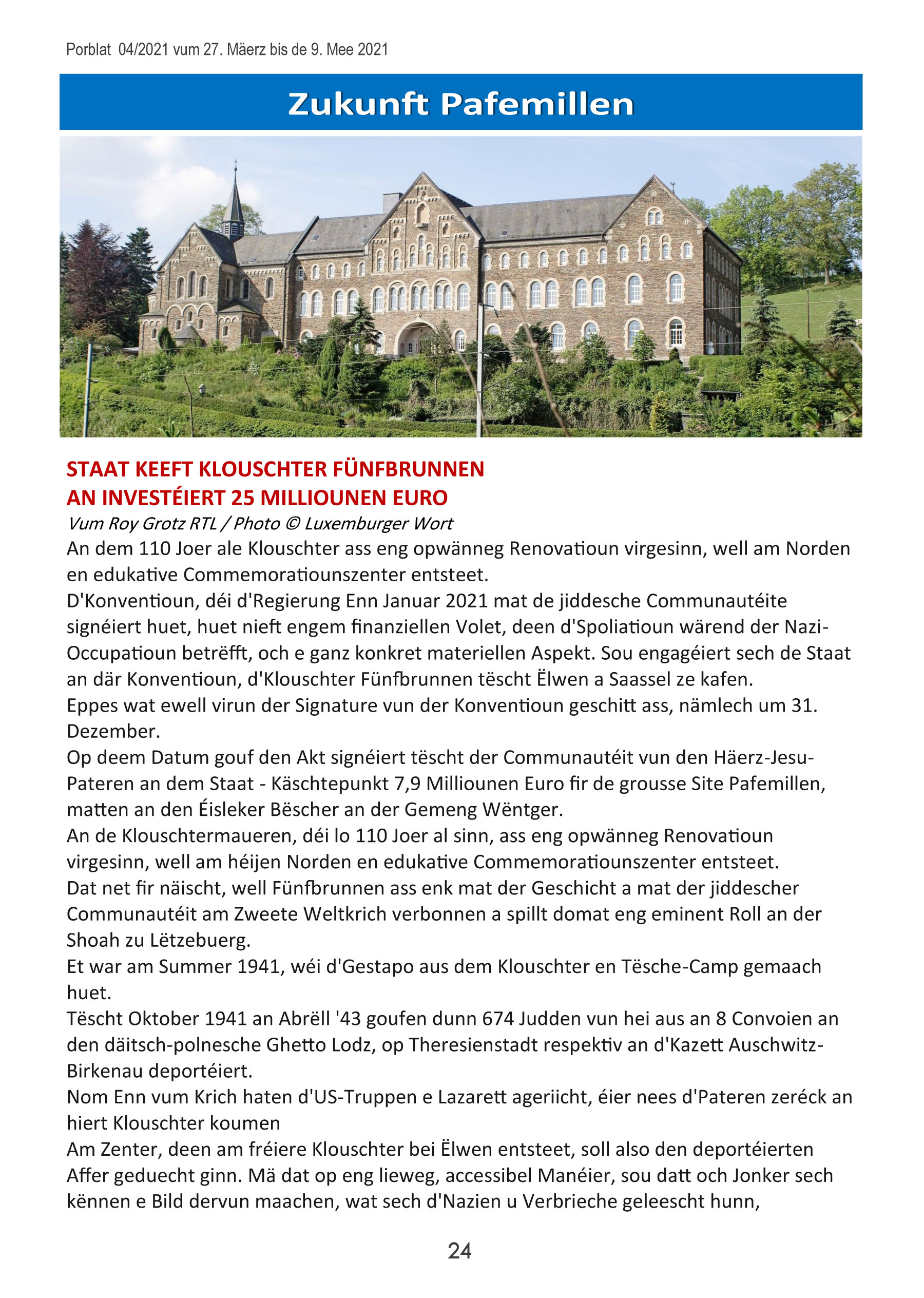 Porblat 04/2021 vum 27. Mäerz bis de 9. Mee 2021

Zukunft Pafemillen

STAAT KEEFT KLOUSCHTER FÜNFBRUNNEN
AN INVESTÉIERT 25 MILLIOUNEN EURO

Vum Roy Grotz RTL / Photo © Luxemburger Wort

An dem 110 Joer ale Klouschter ass eng opwänneg Renovatioun virgesinn, well am Norden en edukative Commemoratiounszenter entsteet.

D'Konventioun, déi d'Regierung Enn Januar 2021 mat de jiddesche Communautéite signéiert huet, huet nieft engem finanziellen Volet, deen d'Spoliatioun wärend der Nazi-Occupatioun betrëfft, och e ganz konkret materiellen Aspekt. Sou engagéiert sech de Staat an där Konventioun, d'Klouschter Fünfbrunnen tëscht Ëlwen a Saassel ze kafen.

Eppes wat ewell virun der Signature vun der Konventioun geschitt ass, nämlech um 31. Dezember.

Op deem Datum gouf den Akt signéiert tëscht der Communautéit vun den Häerz-Jesu-Pateren an dem Staat - Käschtepunkt 7,9 Milliounen Euro fir de grousse Site Pafemillen, matten an den Éisleker Bëscher an der Gemeng Wëntger.

An de Klouschtermaueren, déi lo 110 Joer al sinn, ass eng opwänneg Renovatioun virgesinn, well am héijen Norden en edukative Commemoratiounszenter entsteet.

Dat net fir näischt, well Fünfbrunnen ass enk mat der Geschicht a mat der jiddescher Communautéit am Zweete Weltkrich verbonnen a spillt domat eng eminent Roll an der Shoah zu Lëtzebuerg.

Et war am Summer 1941, wéi d'Gestapo aus dem Klouschter en Tësche-Camp gemaach huet.

Tëscht Oktober 1941 an Abrëll '43 goufen dunn 674 Judden vun hei aus an 8 Convoien an den däitsch-polnesche Ghetto Lodz, op Theresienstadt respektiv an d'Kazett Auschwitz-Birkenau deportéiert.

Nom Enn vum Krich haten d'US-Truppen e Lazarett ageriicht, éier nees d'Pateren zeréck an hiert Klouschter koumen

Am Zenter, deen am fréiere Klouschter bei Ëlwen entsteet, soll also den deportéierten Affer geduecht ginn. Mä dat op eng lieweg, accessibel Manéier, sou datt och Jonker sech kënnen e Bild dervun maachen, wat sech d'Nazien u Verbrieche geleescht hunn,

24